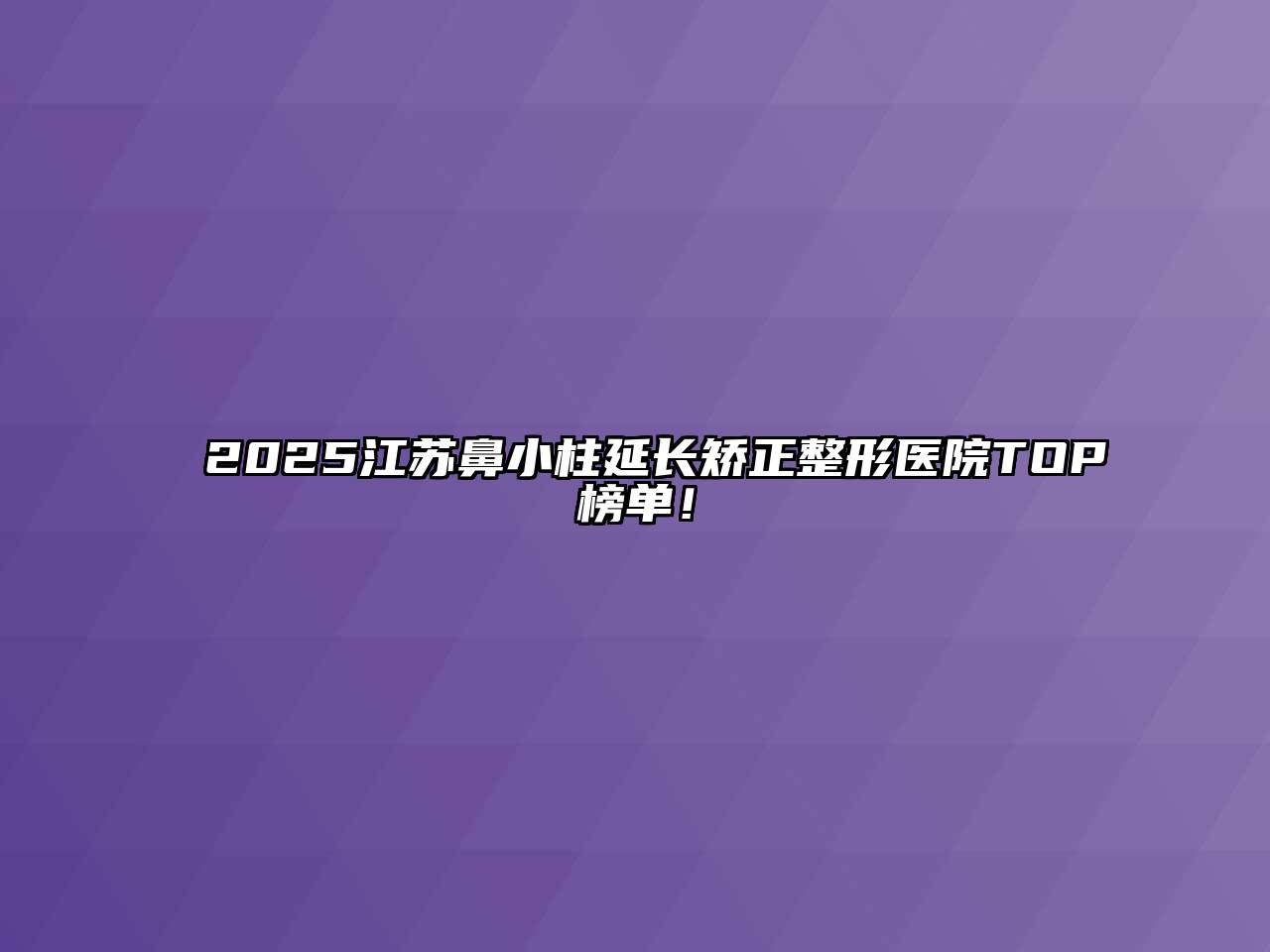 2025江苏鼻小柱延长矫正整形医院TOP榜单！